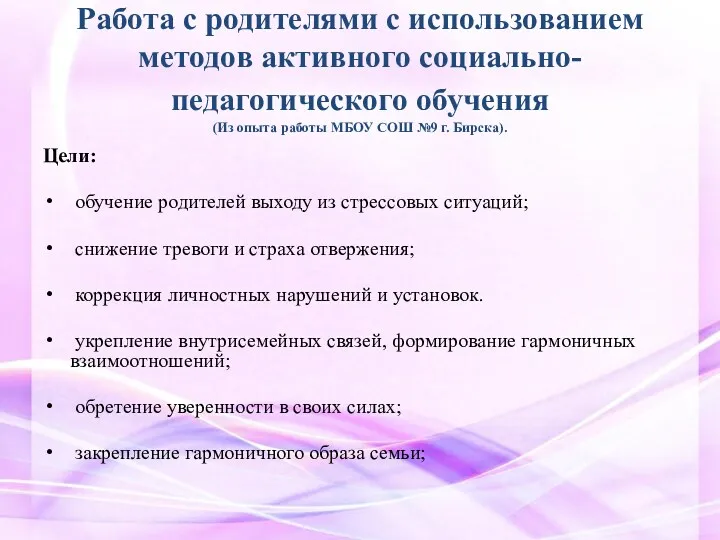 Работа с родителями с использованием методов активного социально-педагогического обучения
(Из опыта работы МБОУ СОШ №9 г. Бирска).

Цели:

• обучение родителей выходу из стрессовых ситуаций;

• снижение тревоги и страха отвержения;

• коррекция личностных нарушений и установок.

• укрепление внутрисемейных связей, формирование гармоничных взаимоотношений;

• обретение уверенности в своих силах;

• закрепление гармоничного образа семьи;